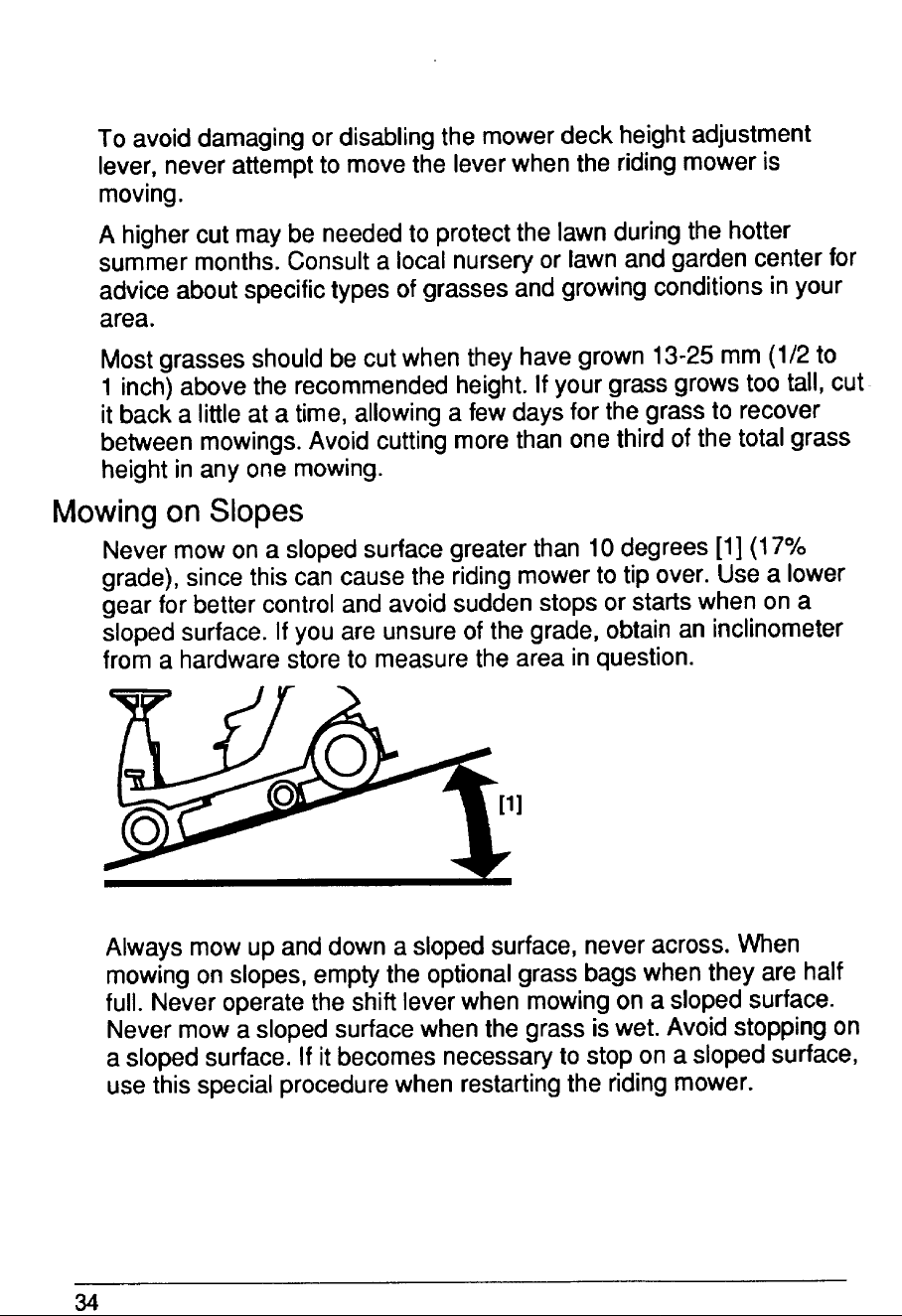 To avoid damaging or disabling the mower deck height adjustment lever, never attempt to move the lever when the riding mower is moving.

A higher cut may be needed to protect the lawn during the hotter summer months. Consult a local nursery or lawn and garden center for advice about specific types of grasses and growing conditions in your area.

Most grasses should be cut when they have grown 13-25 mm (1/2 to 1 inch) above the recommended height. If your grass grows too tall, cut it back a little at a time, allowing a few days for the grass to recover between mowings. Avoid cutting more than one third of the total grass height in any one mowing.

Mowing on Slopes

Never mow on a sloped surface greater than 10 degrees [1] (17% grade), since this can cause the riding mower to tip over. Use a lower gear for better control and avoid sudden stops or starts when on a sloped surface. If you are unsure of the grade, obtain an inclinometer from a hardware store to measure the area in question.

[1]

Always mow up and down a sloped surface, never across. When mowing on slopes, empty the optional grass bags when they are half full. Never operate the shift lever when mowing on a sloped surface. Never mow a sloped surface when the grass is wet. Avoid stopping on a sloped surface. If it becomes necessary to stop on a sloped surface, use this special procedure when restarting the riding mower.

34